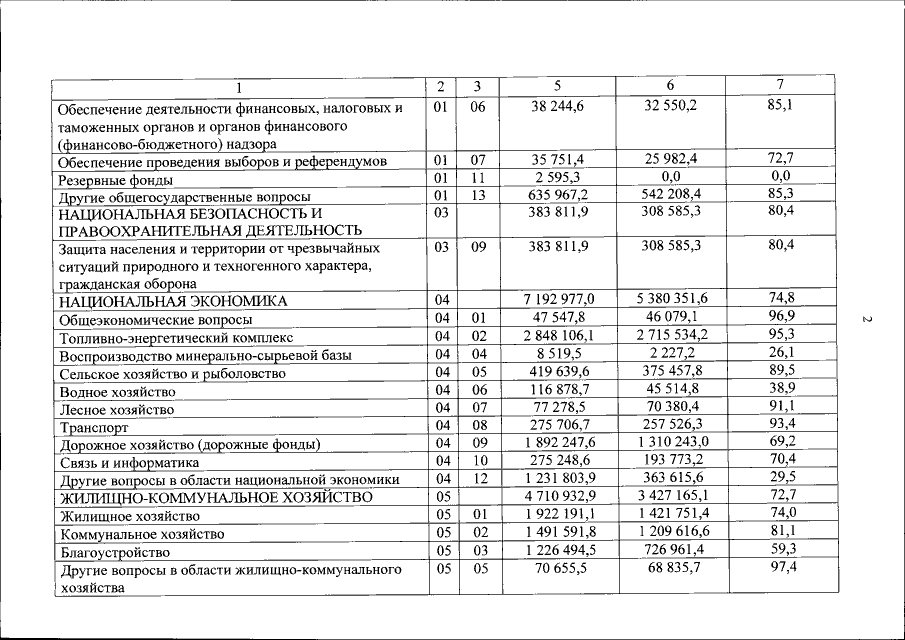 | 1 | 2 | 3 | 5 | 6 | 7 |
|---|---|---|---|---|---|
| Обеспечение деятельности финансовых, налоговых и таможенных органов и органов финансового (финансово-бюджетного) надзора | 01 | 06 | 38 244,6 | 32 550,2 | 85,1 |
| Обеспечение проведения выборов и референдумов | 01 | 07 | 35 751,4 | 25 982,4 | 72,7 |
| Резервные фонды | 01 | 11 | 2 595,3 | 0,0 | 0,0 |
| Другие общегосударственные вопросы | 01 | 13 | 635 967,2 | 542 208,4 | 85,3 |
| НАЦИОНАЛЬНАЯ БЕЗОПАСНОСТЬ И ПРАВООХРАНИТЕЛЬНАЯ ДЕЯТЕЛЬНОСТЬ | 03 | | 383 811,9 | 308 585,3 | 80,4 |
| Защита населения и территории от чрезвычайных ситуаций природного и техногенного характера, гражданская оборона | 03 | 09 | 383 811,9 | 308 585,3 | 80,4 |
| НАЦИОНАЛЬНАЯ ЭКОНОМИКА | 04 | | 7 192 977,0 | 5 380 351,6 | 74,8 |
| Общеэкономические вопросы | 04 | 01 | 47 547,8 | 46 079,1 | 96,9 |
| Топливно-энергетический комплекс | 04 | 02 | 2 848 106,1 | 2 715 534,2 | 95,3 |
| Воспроизводство минерально-сырьевой базы | 04 | 04 | 8 519,5 | 2 227,2 | 26,1 |
| Сельское хозяйство и рыболовство | 04 | 05 | 419 639,6 | 375 457,8 | 89,5 |
| Водное хозяйство | 04 | 06 | 116 878,7 | 45 514,8 | 38,9 |
| Лесное хозяйство | 04 | 07 | 77 278,5 | 70 380,4 | 91,1 |
| Транспорт | 04 | 08 | 275 706,7 | 257 526,3 | 93,4 |
| Дорожное хозяйство (дорожные фонды) | 04 | 09 | 1 892 247,6 | 1 310 243,0 | 69,2 |
| Связь и информатика | 04 | 10 | 275 248,6 | 193 773,2 | 70,4 |
| Другие вопросы в области национальной экономики | 04 | 12 | 1 231 803,9 | 363 615,6 | 29,5 |
| ЖИЛИЩНО-КОММУНАЛЬНОЕ ХОЗЯЙСТВО | 05 | | 4 710 932,9 | 3 427 165,1 | 72,7 |
| Жилищное хозяйство | 05 | 01 | 1 922 191,1 | 1 421 751,4 | 74,0 |
| Коммунальное хозяйство | 05 | 02 | 1 491 591,8 | 1 209 616,6 | 81,1 |
| Благоустройство | 05 | 03 | 1 226 494,5 | 726 961,4 | 59,3 |
| Другие вопросы в области жилищно-коммунального хозяйства | 05 | 05 | 70 655,5 | 68 835,7 | 97,4 |

2